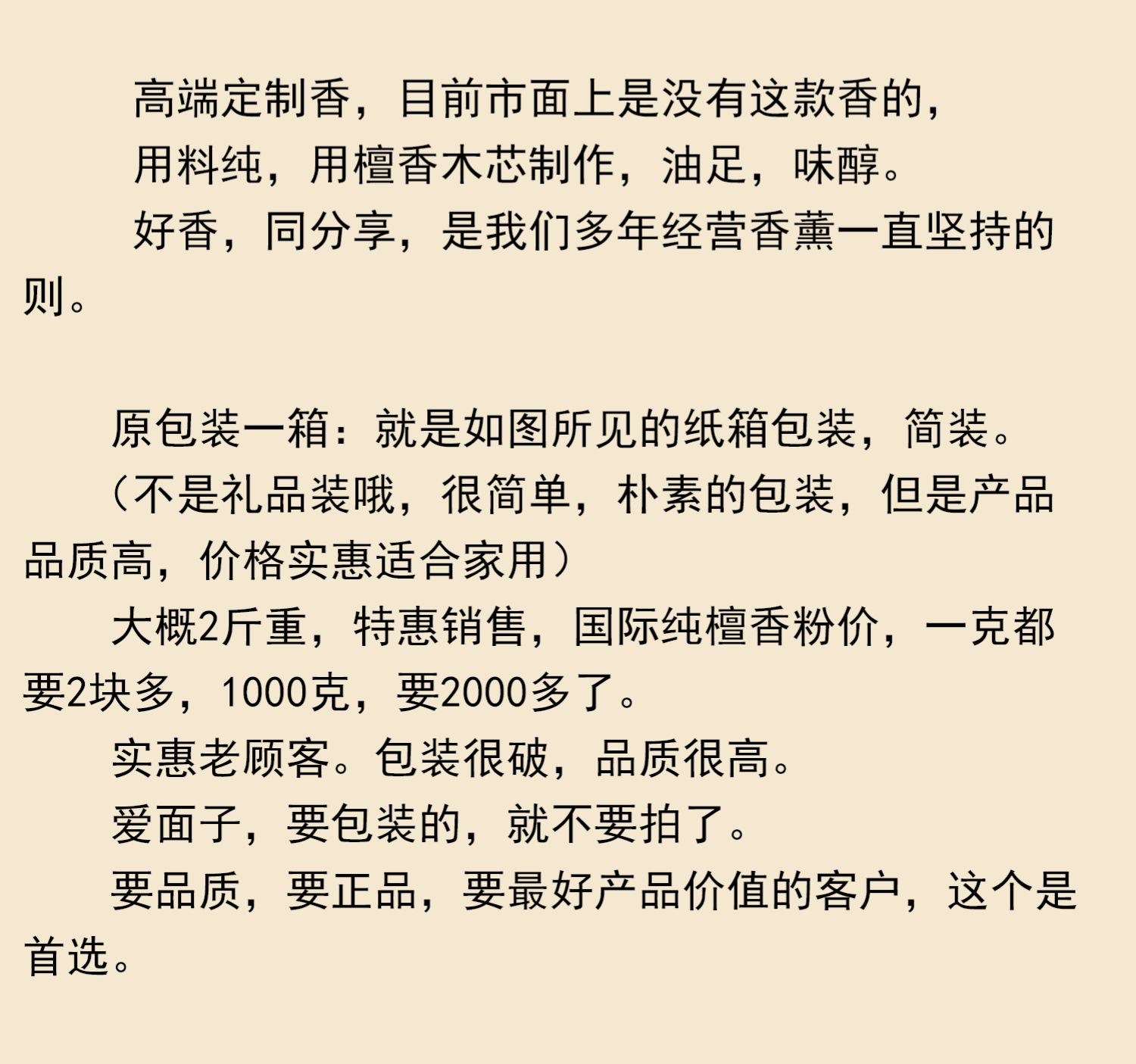 高端定制香，目前市面上是没有这款香的，

用料纯，用檀香木芯制作，油足，味醇。

好香，同分享，是我们多年经营香薰一直坚持的则。

原包装一箱：就是如图所见的纸箱包装，简装。

（不是礼品装哦，很简单，朴素的包装，但是产品品质高，价格实惠适合家用）

大概2斤重，特惠销售，国际纯檀香粉价，一克都要2块多，1000克，要2000多了。

实惠老顾客。包装很破，品质很高。

爱面子，要包装的，就不要拍了。

要品质，要正品，要最好产品价值的客户，这个是首选。